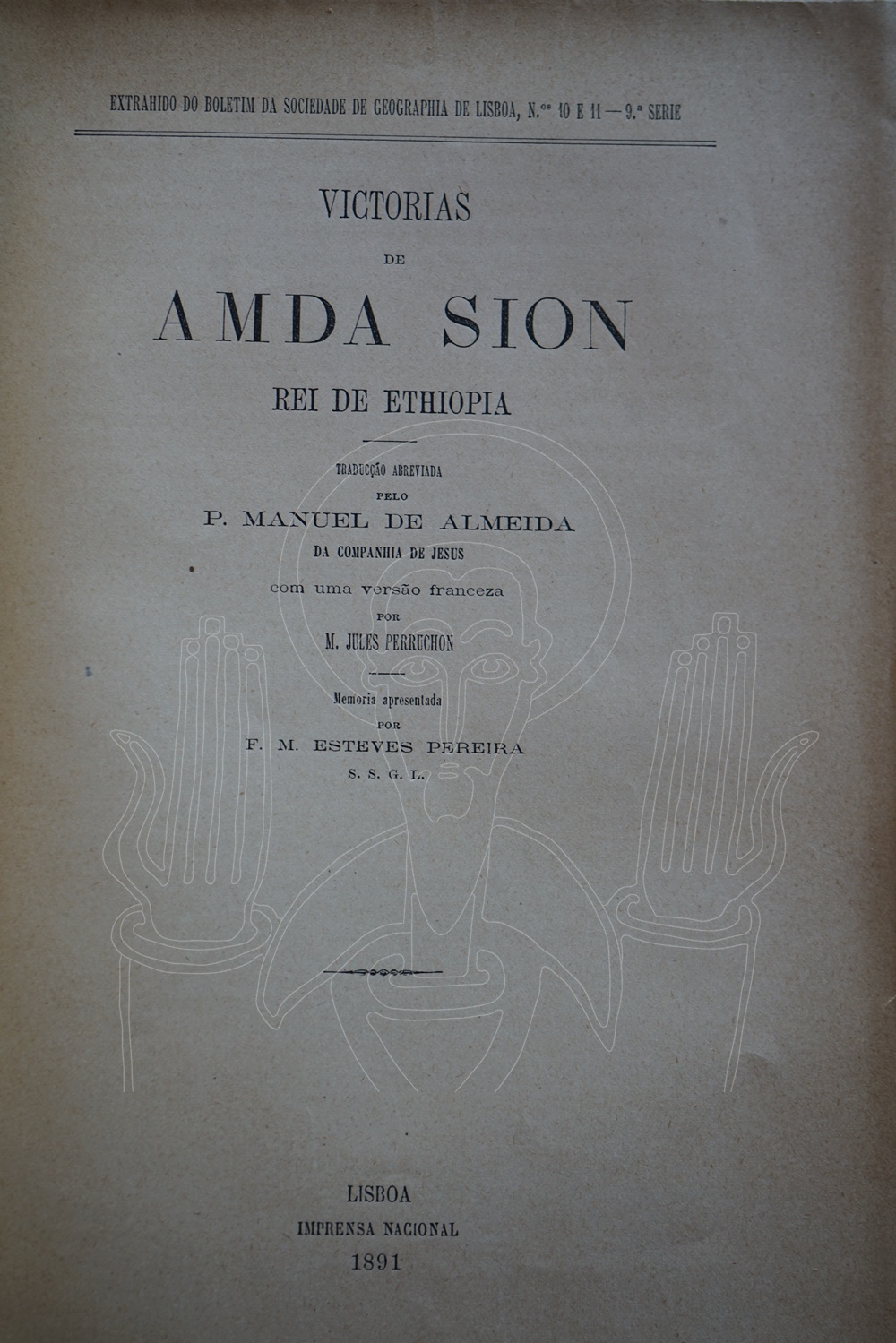 EXTRAHIDO DO BOLETIM DA SOCIEDADE DE GEOGRAPHIA DE LISBOA, N.os 10 E 11 — 9.a SERIE

VICTORIAS

DE

AMDA SION

REI DE ETHIOPIA

TRADUCÇÃO ABREVIADA

PELO

P. MANUEL DE ALMEIDA

DA COMPANHIA DE JESUS

com uma versão franceza

POR

M. JULES PERRUCHON

Memoria apresentada

POR

F. M. ESTEVES PEREIRA

S. S. G. L.

LISBOA

IMPRENSA NACIONAL

1891